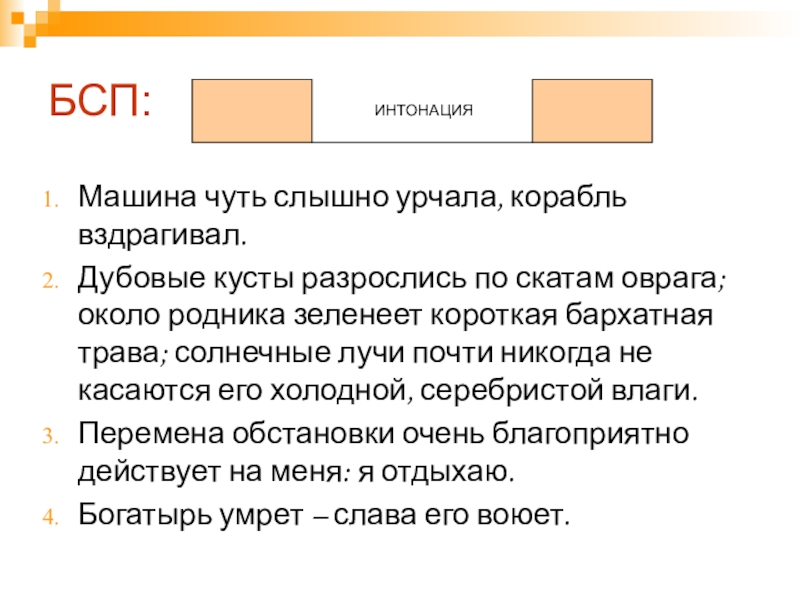 БСП:

ИНТОНАЦИЯ

1. Машина чуть слышно урчала, корабль вздрагивал.
2. Дубовые кусты разрослись по скатам оврага; около родника зеленеет короткая бархатная трава; солнечные лучи почти никогда не касаются его холодной, серебристой влаги.
3. Перемена обстановки очень благоприятно действует на меня: я отдыхаю.
4. Богатырь умрет – слава его воюет.